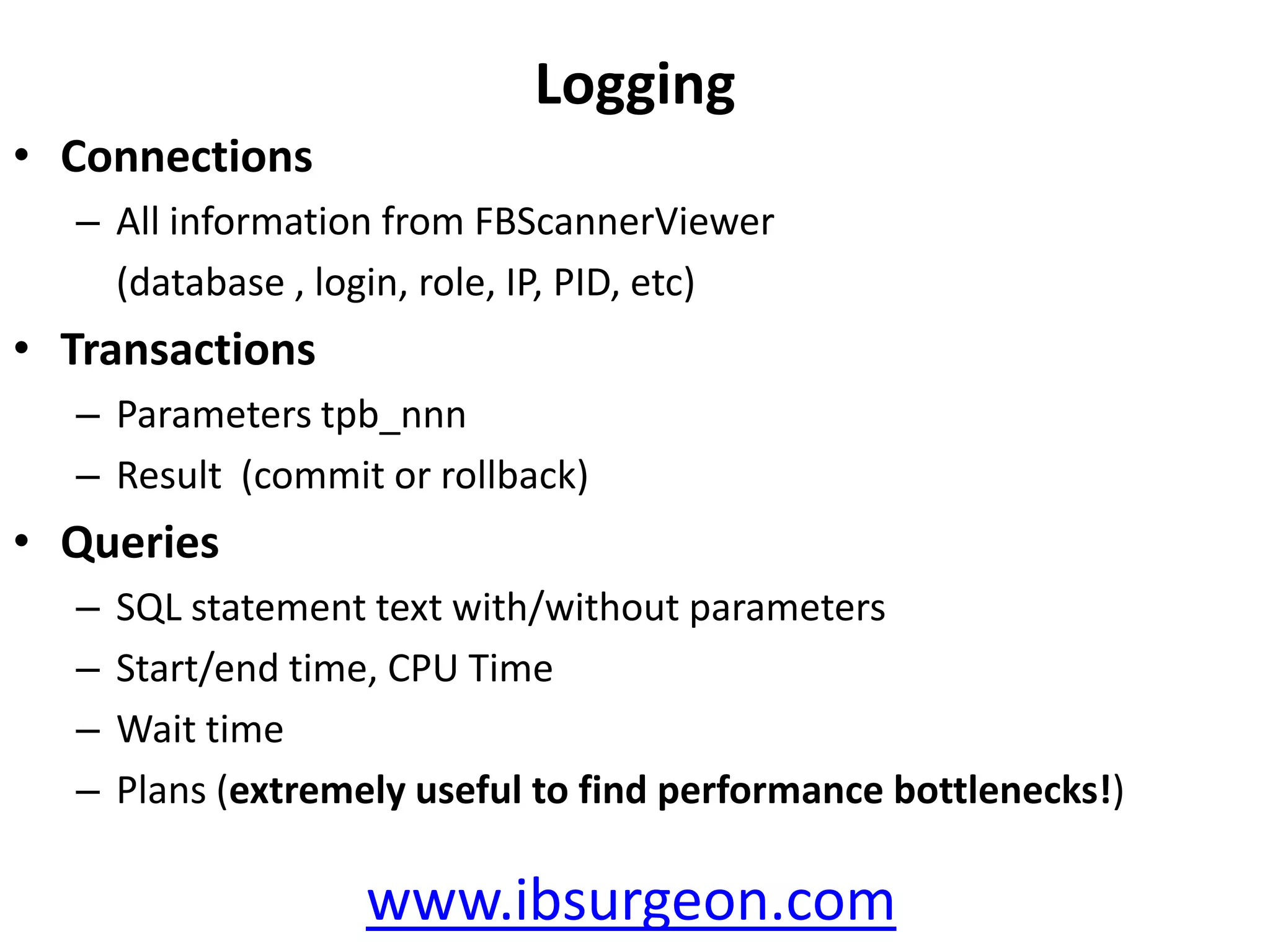 Logging

• Connections
– All information from FBScannerViewer (database , login, role, IP, PID, etc)

• Transactions
– Parameters tpb_nnn
– Result (commit or rollback)

• Queries
– SQL statement text with/without parameters
– Start/end time, CPU Time
– Wait time
– Plans (extremely useful to find performance bottlenecks!)

www.ibsurgeon.com